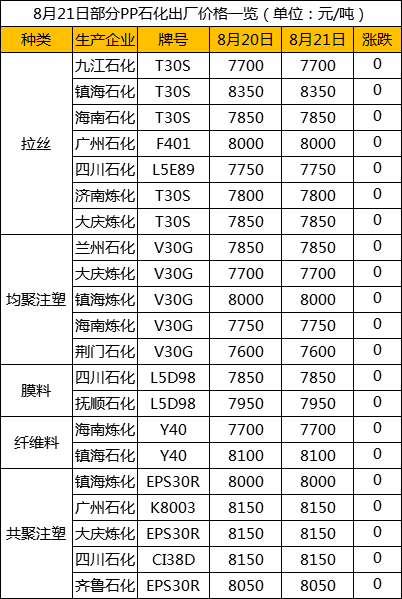 8月21日部分PP石化出厂价格一览（单位：元/吨）

| 种类 | 生产企业 | 牌号 | 8月20日 | 8月21日 | 涨跌 |
|---|---|---|---|---|---|
| 拉丝 | 九江石化 | T30S | 7700 | 7700 | 0 |
|  | 镇海石化 | T30S | 8350 | 8350 | 0 |
|  | 海南石化 | T30S | 7850 | 7850 | 0 |
|  | 广州石化 | F401 | 8000 | 8000 | 0 |
|  | 四川石化 | L5E89 | 7750 | 7750 | 0 |
|  | 济南炼化 | T30S | 7800 | 7800 | 0 |
|  | 大庆炼化 | T30S | 7850 | 7850 | 0 |
| 均聚注塑 | 兰州石化 | V30G | 7850 | 7850 | 0 |
|  | 大庆炼化 | V30G | 7700 | 7700 | 0 |
|  | 镇海炼化 | V30G | 8000 | 8000 | 0 |
|  | 海南炼化 | V30G | 7750 | 7750 | 0 |
|  | 荆门石化 | V30G | 7600 | 7600 | 0 |
| 膜料 | 四川石化 | L5D98 | 7850 | 7850 | 0 |
|  | 抚顺石化 | L5D98 | 7950 | 7950 | 0 |
| 纤维料 | 海南炼化 | Y40 | 7700 | 7700 | 0 |
|  | 镇海石化 | Y40 | 8100 | 8100 | 0 |
| 共聚注塑 | 镇海炼化 | EPS30R | 8000 | 8000 | 0 |
|  | 广州石化 | K8003 | 8150 | 8150 | 0 |
|  | 大庆炼化 | EPS30R | 8150 | 8150 | 0 |
|  | 四川石化 | CI38D | 8150 | 8150 | 0 |
|  | 齐鲁石化 | EPS30R | 8050 | 8050 | 0 |